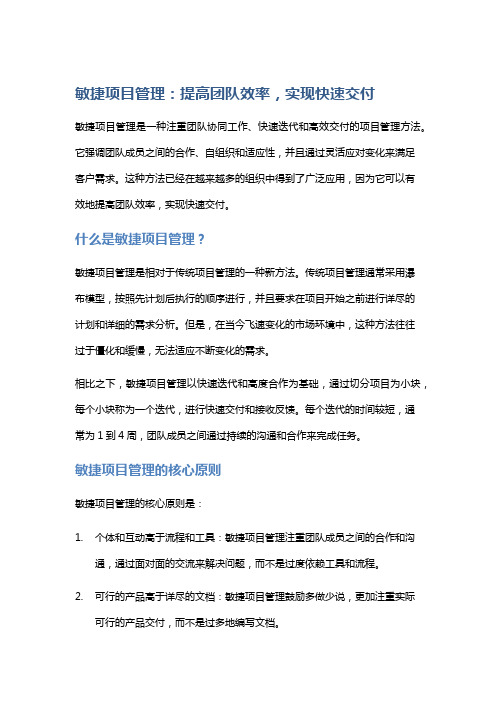 敏捷项目管理：提高团队效率，实现快速交付

敏捷项目管理是一种注重团队协同工作、快速迭代和高效交付的项目管理方法。它强调团队成员之间的合作、自组织和适应性，并且通过灵活应对变化来满足客户需求。这种方法已经在越来越多的组织中得到了广泛应用，因为它可以有效地提高团队效率，实现快速交付。

什么是敏捷项目管理？

敏捷项目管理是相对于传统项目管理的一种新方法。传统项目管理通常采用瀑布模型，按照先计划后执行的顺序进行，并且要求在项目开始之前进行详尽的计划和详细的需求分析。但是，在当今飞速变化的市场环境中，这种方法往往过于僵化和缓慢，无法适应不断变化的需求。

相比之下，敏捷项目管理以快速迭代和高度合作为基础，通过切分项目为小块，每个小块称为一个迭代，进行快速交付和接收反馈。每个迭代的时间较短，通常为 1 到 4 周，团队成员之间通过持续的沟通和合作来完成任务。

敏捷项目管理的核心原则

敏捷项目管理的核心原则是：

1. 个体和互动高于流程和工具：敏捷项目管理注重团队成员之间的合作和沟通，通过面对面的交流来解决问题，而不是过度依赖工具和流程。

2. 可行的产品高于详尽的文档：敏捷项目管理鼓励多做少说，更加注重实际可行的产品交付，而不是过多地编写文档。